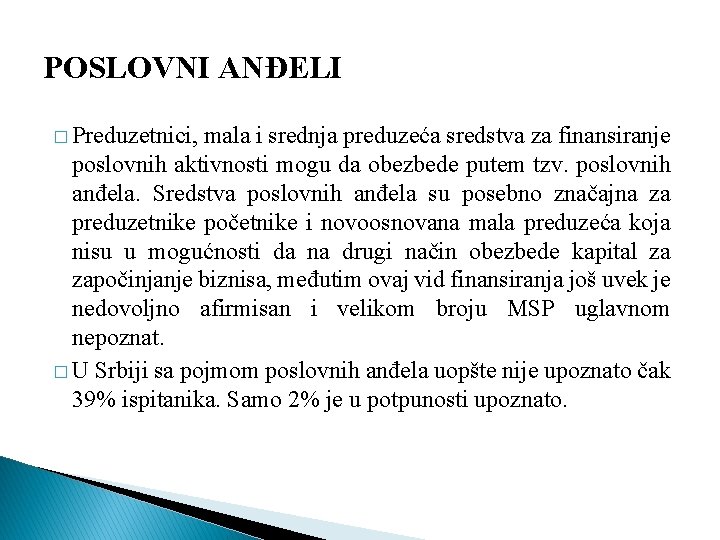 POSLOVNI ANĐELI

□ Preduzetnici, mala i srednja preduzeća sredstva za finansiranje poslovnih aktivnosti mogu da obezbede putem tzv. poslovnih anđela. Sredstva poslovnih anđela su posebno značajna za preduzetnike početnike i novoosnovana mala preduzeća koja nisu u mogućnosti da na drugi način obezbede kapital za započinjanje biznisa, međutim ovaj vid finansiranja još uvek je nedovoljno afirmisan i velikom broju MSP uglavnom nepoznat.

□ U Srbiji sa pojmom poslovnih anđela uopšte nije upoznato čak 39% ispitanika. Samo 2% je u potpunosti upoznato.